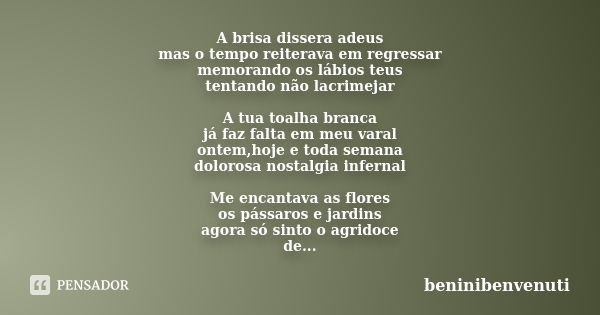 A brisa dissera adeus
mas o tempo reiterava em regressar
memorando os lábios teus
tentando não lacrimejar

A tua toalha branca
já faz falta em meu varal
ontem,hoje e toda semana
dolorosa nostalgia infernal

Me encantava as flores
os pássaros e jardins
agora só sinto o agridoce
de...

PENSADOR

beninibenvenuti